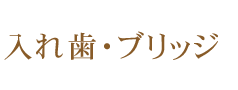 入れ歯・ブリッジ